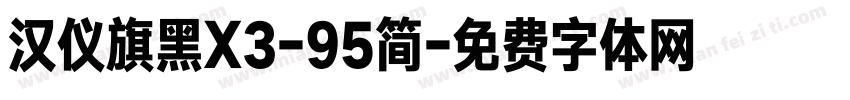 汉仪旗黑X3-95简-免费字体网